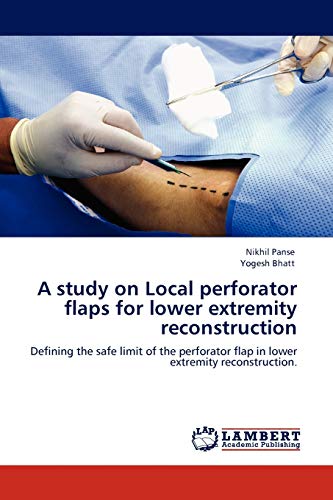 Nikhil Panse
Yogesh Bhatt

A study on Local perforator flaps for lower extremity reconstruction

Defining the safe limit of the perforator flap in lower extremity reconstruction.

LAP
LAMBERT
Academic Publishing